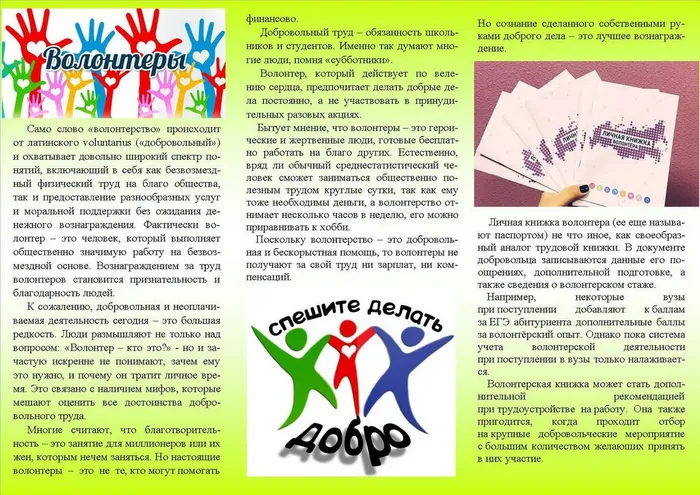 Волонтеры

Само слово «волонтерство» происходит от латинского voluntarius («добровольный») и охватывает довольно широкий спектр понятий, включающий в себя как безвозмездный физический труд на благо общества, так и предоставление разнообразных услуг и моральной поддержки без ожидания денежного вознаграждения. Фактически волонтер – это человек, который выполняет общественно значимую работу на безвозмездной основе. Вознаграждением за труд волонтеров становится признательность и благодарность людей.

К сожалению, добровольная и неоплачиваемая деятельность сегодня – это большая редкость. Люди размышляют не только над вопросом: «Волонтер – кто это?» - но и зачастую искренне не понимают, зачем ему это нужно, и почему он тратит личное время. Это связано с наличием мифов, которые мешают оценить все достоинства добровольного труда.

Многие считают, что благотворительность – это занятие для миллионеров или их жен, которым нечем заняться. Но настоящие волонтеры – это не те, кто могут помогать финансово.

Добровольный труд – обязанность школьников и студентов. Именно так думают многие люди, помня «субботники».

Волонтер, который действует по велению сердца, предпочитает делать добрые дела постоянно, а не участвовать в принудительных разовых акциях.

Бытует мнение, что волонтеры – это героические и жертвенные люди, готовые бесплатно работать на благо других. Естественно, вряд ли обычный среднестатистический человек сможет заниматься общественно полезным трудом круглые сутки, так как ему тоже необходимы деньги, а волонтерство отнимает несколько часов в неделю, его можно приравнивать к хобби.

Поскольку волонтерство – это добровольная и бескорыстная помощь, то волонтеры не получают за свой труд ни зарплат, ни компенсаций.

спешите делать добро

Но сознание сделанного собственными руками доброго дела – это лучшее вознаграждение.

ЛИЧНАЯ КНИЖКА ВОЛОНТЕРА

Личная книжка волонтера (ее еще называют паспортом) не что иное, как своеобразный аналог трудовой книжки. В документе добровольца записываются данные его поощрениях, дополнительной подготовке, а также сведения о волонтерском стаже.

Например, некоторые вузы при поступлении добавляют к баллам за ЕГЭ абитуриента дополнительные баллы за волонтёрский опыт. Однако пока система учета волонтерской деятельности при поступлении в вузы только налаживается.

Волонтерская книжка может стать дополнительной рекомендацией при трудоустройстве на работу. Она также пригодится, когда проходит отбор на крупные добровольческие мероприятие с большим количеством желающих принять в них участие.